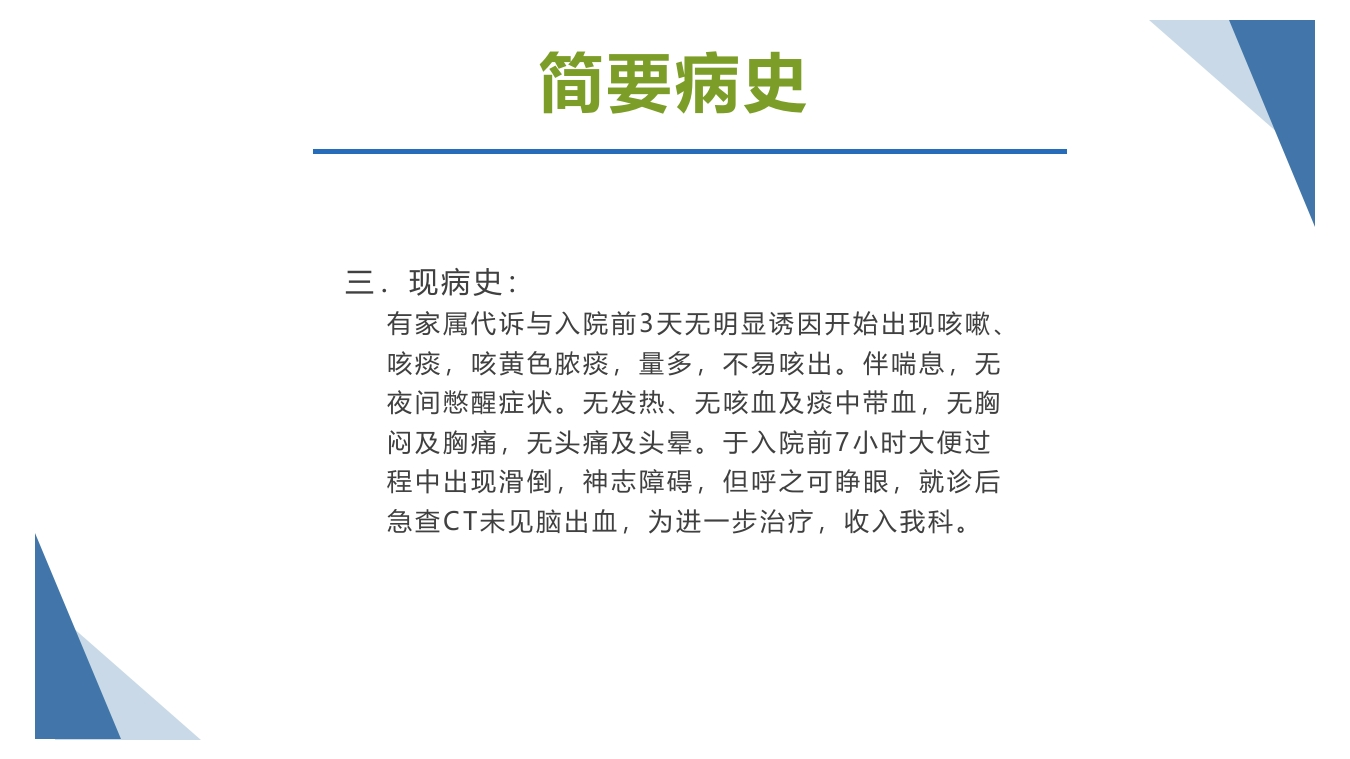 简要病史

三．现病史：

有家属代诉与入院前3天无明显诱因开始出现咳嗽、咳痰，咳黄色脓痰，量多，不易咳出。伴喘息，无夜间憋醒症状。无发热、无咳血及痰中带血，无胸闷及胸痛，无头痛及头晕。于入院前7小时大便过程中出现滑倒，神志障碍，但呼之可睁眼，就诊后急查CT未见脑出血，为进一步治疗，收入我科。